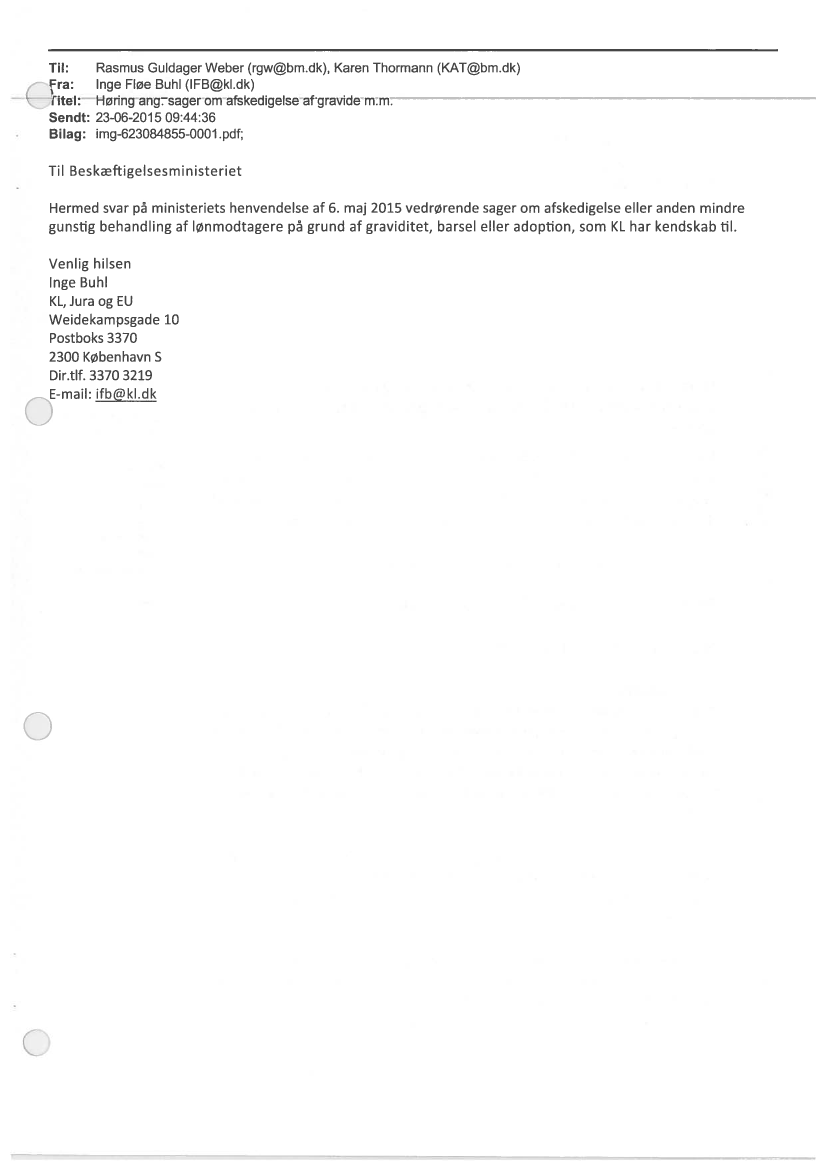 Til: Rasmus Guldager Weber (rgw@bm.dk), Karen Thormann (KAT@bm.dk)
Fra: Inge Fløe Buhl (IFB@kl.dk)
Titel: Høring ang. sager om afskedigelse af gravide m.m.
Sendt: 23-06-2015 09:44:36
Bilag: img-623084855-0001.pdf;

Til Beskæftigelsesministeriet

Hermed svar på ministeriets henvendelse af 6. maj 2015 vedrørende sager om afskedigelse eller anden mindre gunstig behandling af lønmodtagere på grund af graviditet, barsel eller adoption, som KL har kendskab til.

Venlig hilsen
Inge Buhl
KL, Jura og EU
Weidekampsgade 10
Postboks 3370
2300 København S
Dir.tlf. 3370 3219
E-mail: ifb@kl.dk